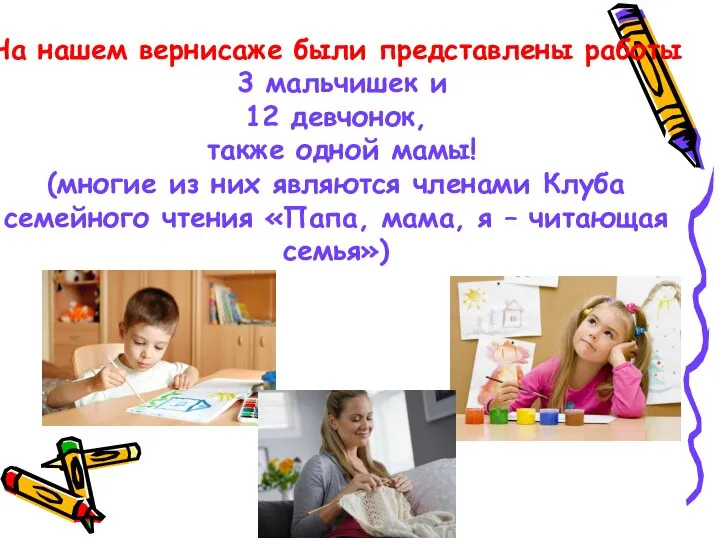 На нашем вернисаже были представлены работы
3 мальчишек и
12 девчонок,
также одной мамы!
(многие из них являются членами Клуба семейного чтения «Папа, мама, я – читающая семья»)